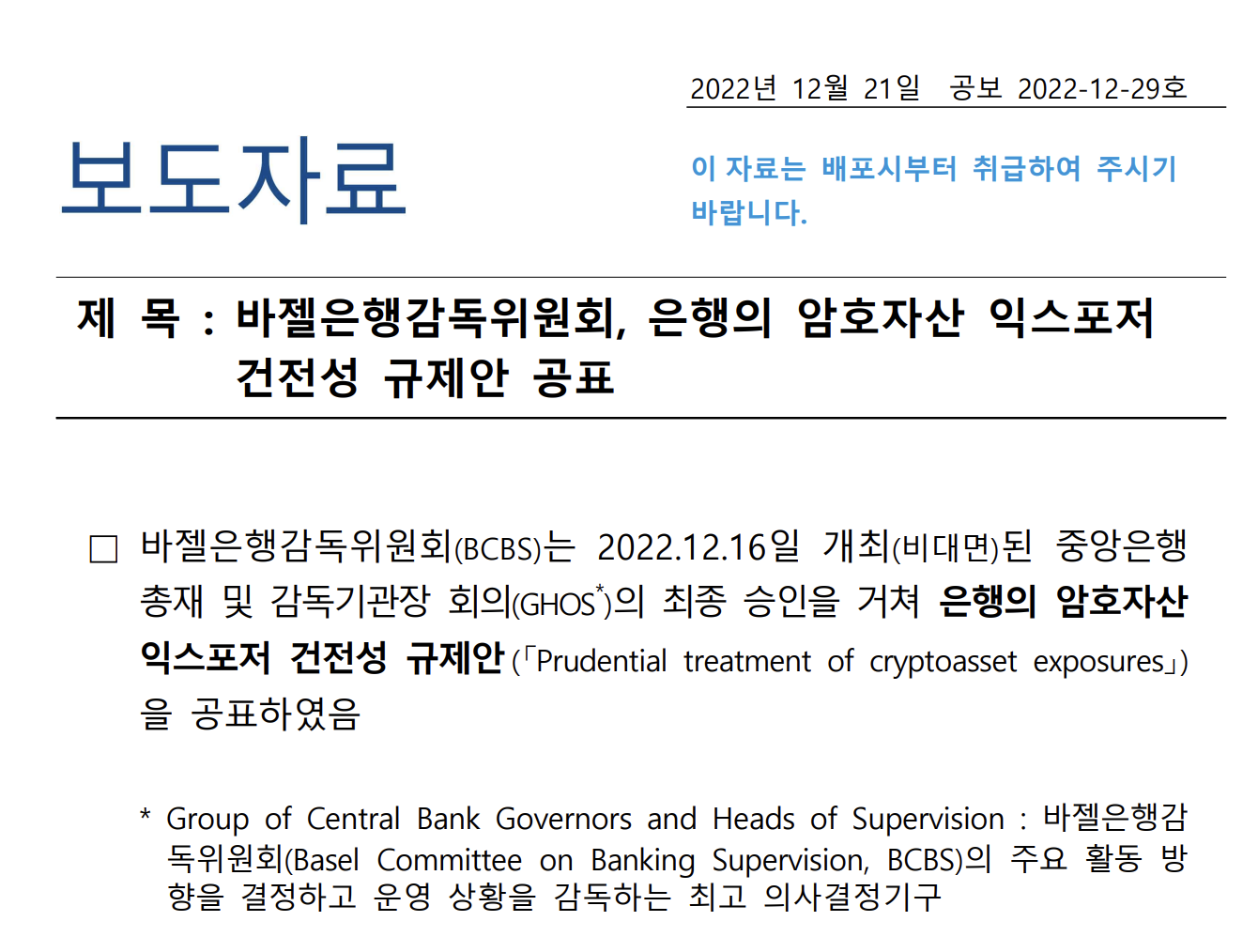 2022년 12월 21일 공보 2022-12-29호

보도자료

이 자료는 배포시부터 취급하여 주시기 바랍니다.

제 목 : 바젤은행감독위원회, 은행의 암호자산 익스포저 건전성 규제안 공표

☐ 바젤은행감독위원회(BCBS)는 2022.12.16일 개최(비대면)된 중앙은행 총재 및 감독기관장 회의(GHOS$^{*}$)의 최종 승인을 거쳐 은행의 암호자산 익스포저 건전성 규제안(「Prudential treatment of cryptoasset exposures」)을 공표하였음

* Group of Central Bank Governors and Heads of Supervision : 바젤은행감독위원회(Basel Committee on Banking Supervision, BCBS)의 주요 활동 방향을 결정하고 운영 상황을 감독하는 최고 의사결정기구